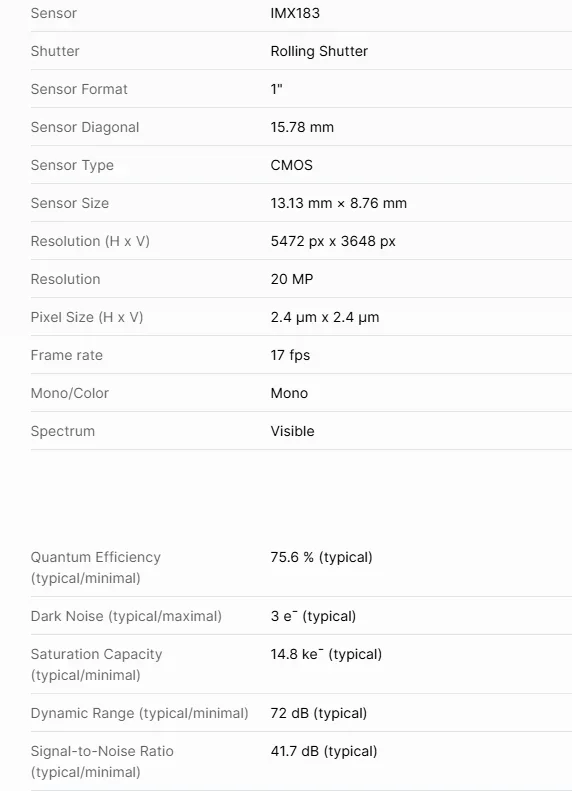 | | |
|---|---|
| Sensor | IMX183 |
| Shutter | Rolling Shutter |
| Sensor Format | 1" |
| Sensor Diagonal | 15.78 mm |
| Sensor Type | CMOS |
| Sensor Size | 13.13 mm × 8.76 mm |
| Resolution (H x V) | 5472 px x 3648 px |
| Resolution | 20 MP |
| Pixel Size (H x V) | 2.4 µm x 2.4 µm |
| Frame rate | 17 fps |
| Mono/Color | Mono |
| Spectrum | Visible |

| | |
|---|---|
| Quantum Efficiency (typical/minimal) | 75.6 % (typical) |
| Dark Noise (typical/maximal) | 3 $e^-$ (typical) |
| Saturation Capacity (typical/minimal) | 14.8 $ke^-$ (typical) |
| Dynamic Range (typical/minimal) | 72 dB (typical) |
| Signal-to-Noise Ratio (typical/minimal) | 41.7 dB (typical) |